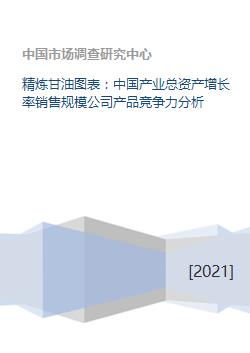 中国市场调查研究中心

精炼甘油图表：中国产业总资产增长率销售规模公司产品竞争力分析

[2021]